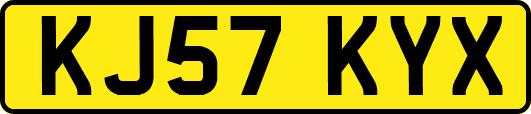 KJ57 KYX